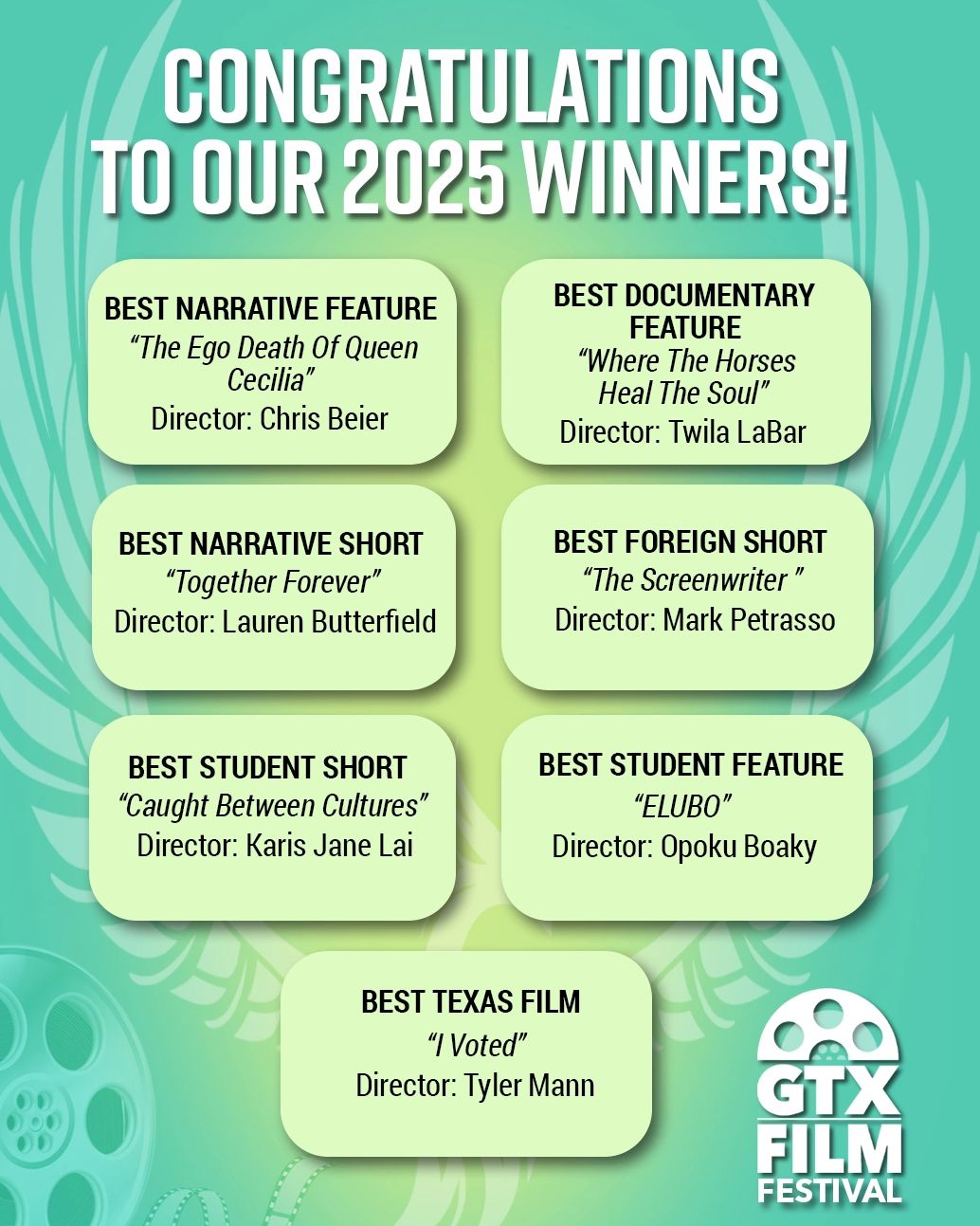 CONGRATULATIONS TO OUR 2025 WINNERS!

BEST NARRATIVE FEATURE
"The Ego Death Of Queen Cecilia"
Director: Chris Beier

BEST DOCUMENTARY FEATURE
"Where The Horses Heal The Soul"
Director: Twila LaBar

BEST NARRATIVE SHORT
"Together Forever"
Director: Lauren Butterfield

BEST FOREIGN SHORT
"The Screenwriter "
Director: Mark Petrasso

BEST STUDENT SHORT
"Caught Between Cultures"
Director: Karis Jane Lai

BEST STUDENT FEATURE
"ELUBO"
Director: Opoku Boaky

BEST TEXAS FILM
"I Voted"
Director: Tyler Mann

GTX
FILM
FESTIVAL